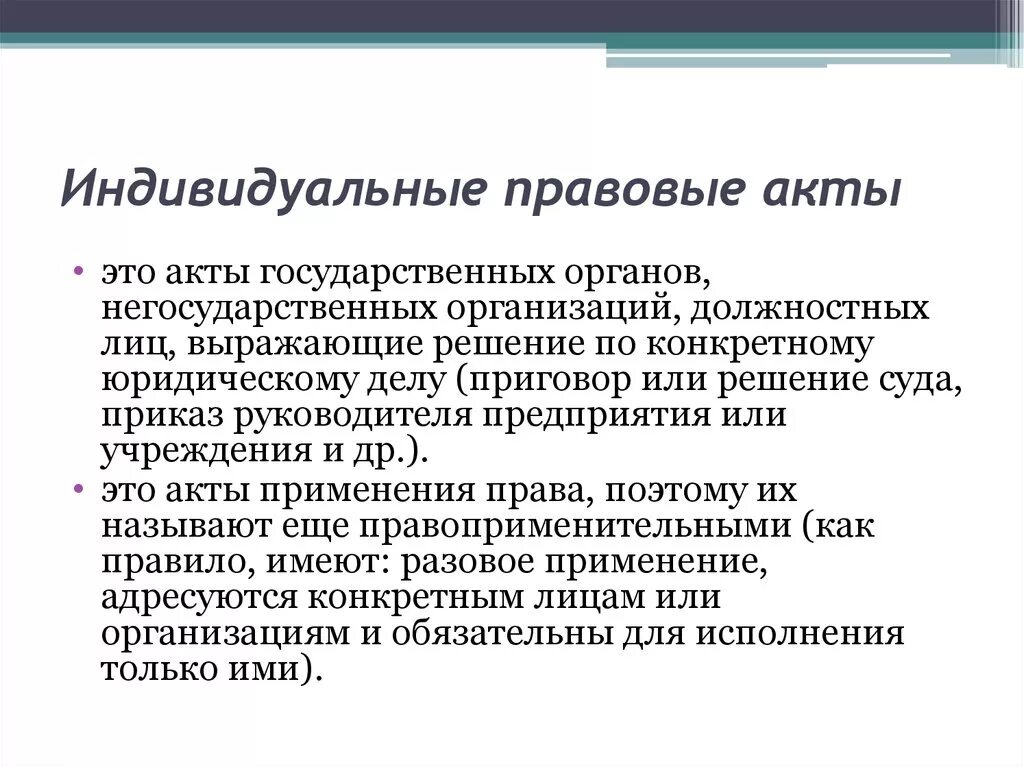 Индивидуальные правовые акты

• это акты государственных органов, негосударственных организаций, должностных лиц, выражающие решение по конкретному юридическому делу (приговор или решение суда, приказ руководителя предприятия или учреждения и др.).
• это акты применения права, поэтому их называют еще правоприменительными (как правило, имеют: разовое применение, адресуются конкретным лицам или организациям и обязательны для исполнения только ими).